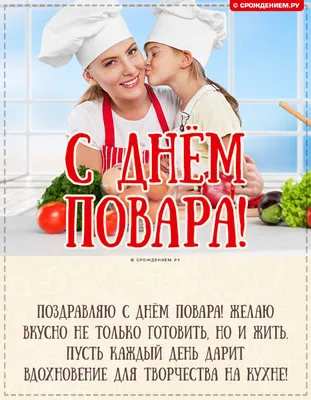 © СРОЖДЕНИЕМ.РУ

С ДНЁМ ПОВАРА!

© СРОЖДЕНИЕМ.РУ

ПОЗДРАВЛЯЮ С ДНЁМ ПОВАРА! ЖЕЛАЮ ВКУСНО НЕ ТОЛЬКО ГОТОВИТЬ, НО И ЖИТЬ. ПУСТЬ КАЖДЫЙ ДЕНЬ ДАРИТ ВДОХНОВЕНИЕ ДЛЯ ТВОРЧЕСТВА НА КУХНЕ!